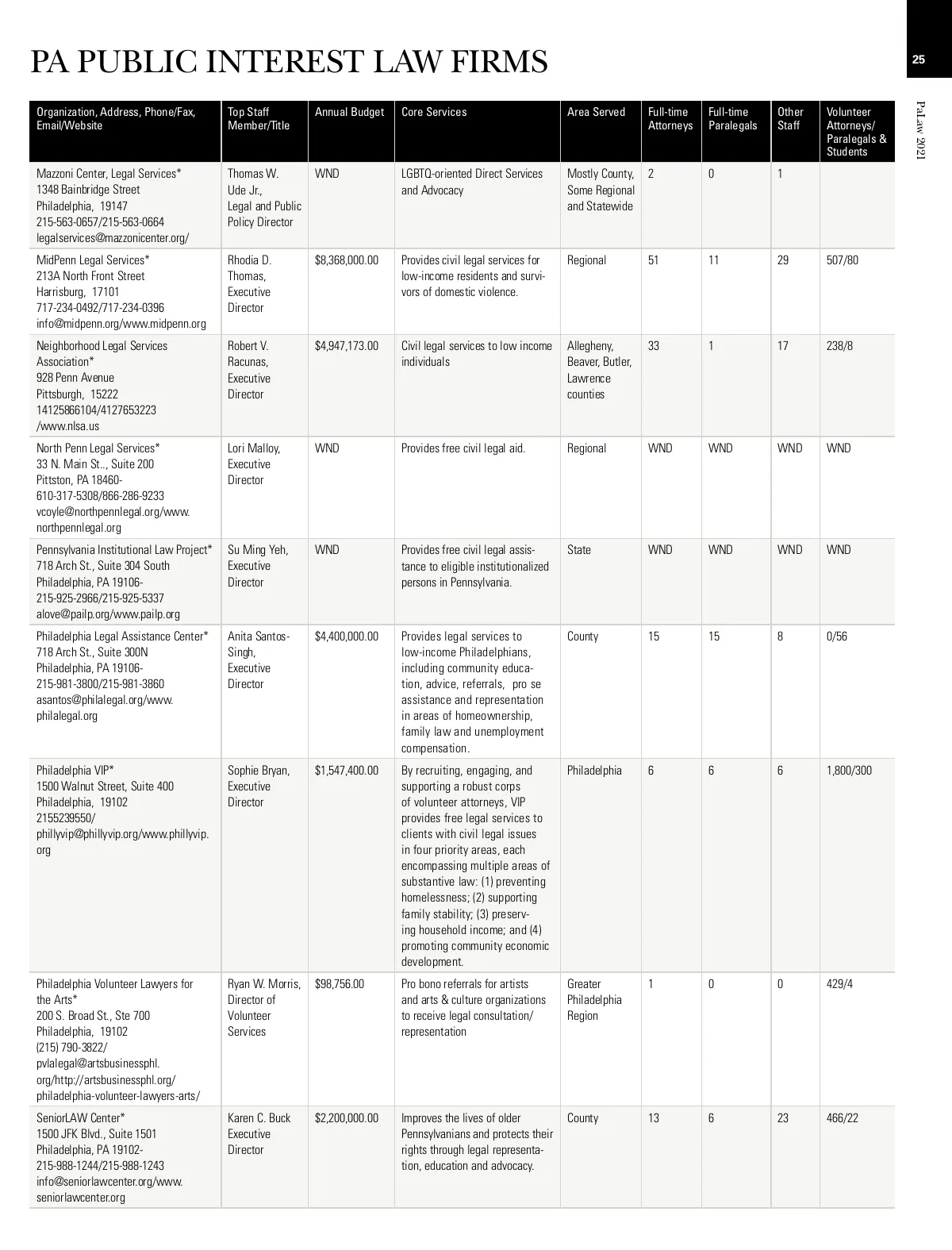 PA PUBLIC INTEREST LAW FIRMS

25

PaLaw 2021

| Organization, Address, Phone/Fax, Email/Website | Top Staff Member/Title | Annual Budget | Core Services | Area Served | Full-time Attorneys | Full-time Paralegals | Other Staff | Volunteer Attorneys/ Paralegals & Students |
|---|---|---|---|---|---|---|---|---|
| Mazzoni Center, Legal Services* 1348 Bainbridge Street Philadelphia, 19147 215-563-0657/215-563-0664 legalservices@mazzonicenter.org/ | Thomas W. Ude Jr., Legal and Public Policy Director | WND | LGBTQ-oriented Direct Services and Advocacy | Mostly County, Some Regional and Statewide | 2 | 0 | 1 | |
| MidPenn Legal Services* 213A North Front Street Harrisburg, 17101 717-234-0492/717-234-0396 info@midpenn.org/www.midpenn.org | Rhodia D. Thomas, Executive Director | $8,368,000.00 | Provides civil legal services for low-income residents and survivors of domestic violence. | Regional | 51 | 11 | 29 | 507/80 |
| Neighborhood Legal Services Association* 928 Penn Avenue Pittsburgh, 15222 14125866104/4127653223 /www.nlsa.us | Robert V. Racunas, Executive Director | $4,947,173.00 | Civil legal services to low income individuals | Allegheny, Beaver, Butler, Lawrence counties | 33 | 1 | 17 | 238/8 |
| North Penn Legal Services* 33 N. Main St.., Suite 200 Pittston, PA 18460- 610-317-5308/866-286-9233 vcoyle@northpennlegal.org/www.northpennlegal.org | Lori Malloy, Executive Director | WND | Provides free civil legal aid. | Regional | WND | WND | WND | WND |
| Pennsylvania Institutional Law Project* 718 Arch St., Suite 304 South Philadelphia, PA 19106- 215-925-2966/215-925-5337 alove@pailp.org/www.pailp.org | Su Ming Yeh, Executive Director | WND | Provides free civil legal assistance to eligible institutionalized persons in Pennsylvania. | State | WND | WND | WND | WND |
| Philadelphia Legal Assistance Center* 718 Arch St., Suite 300N Philadelphia, PA 19106- 215-981-3800/215-981-3860 asantos@philalegal.org/www.philalegal.org | Anita Santos-Singh, Executive Director | $4,400,000.00 | Provides legal services to low-income Philadelphians, including community education, advice, referrals, pro se assistance and representation in areas of homeownership, family law and unemployment compensation. | County | 15 | 15 | 8 | 0/56 |
| Philadelphia VIP* 1500 Walnut Street, Suite 400 Philadelphia, 19102 2155239550/ phillyvip@phillyvip.org/www.phillyvip.org | Sophie Bryan, Executive Director | $1,547,400.00 | By recruiting, engaging, and supporting a robust corps of volunteer attorneys, VIP provides free legal services to clients with civil legal issues in four priority areas, each encompassing multiple areas of substantive law: (1) preventing homelessness; (2) supporting family stability; (3) preserving household income; and (4) promoting community economic development. | Philadelphia | 6 | 6 | 6 | 1,800/300 |
| Philadelphia Volunteer Lawyers for the Arts* 200 S. Broad St., Ste 700 Philadelphia, 19102 (215) 790-3822/ pvlalegal@artsbusinessphl.org/http://artsbusinessphl.org/philadelphia-volunteer-lawyers-arts/ | Ryan W. Morris, Director of Volunteer Services | $98,756.00 | Pro bono referrals for artists and arts & culture organizations to receive legal consultation/ representation | Greater Philadelphia Region | 1 | 0 | 0 | 429/4 |
| SeniorLAW Center* 1500 JFK Blvd., Suite 1501 Philadelphia, PA 19102- 215-988-1244/215-988-1243 info@seniorlawcenter.org/www.seniorlawcenter.org | Karen C. Buck Executive Director | $2,200,000.00 | Improves the lives of older Pennsylvanians and protects their rights through legal representation, education and advocacy. | County | 13 | 6 | 23 | 466/22 |